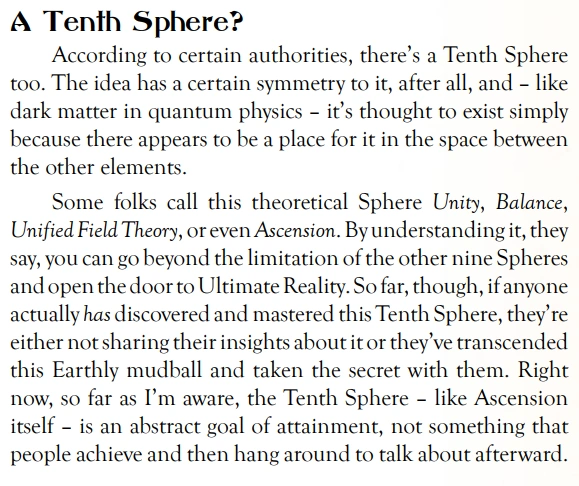 A Tenth Sphere?

According to certain authorities, there's a Tenth Sphere too. The idea has a certain symmetry to it, after all, and – like dark matter in quantum physics – it's thought to exist simply because there appears to be a place for it in the space between the other elements.

Some folks call this theoretical Sphere Unity, Balance, Unified Field Theory, or even Ascension. By understanding it, they say, you can go beyond the limitation of the other nine Spheres and open the door to Ultimate Reality. So far, though, if anyone actually has discovered and mastered this Tenth Sphere, they're either not sharing their insights about it or they've transcended this Earthly mudball and taken the secret with them. Right now, so far as I'm aware, the Tenth Sphere – like Ascension itself – is an abstract goal of attainment, not something that people achieve and then hang around to talk about afterward.